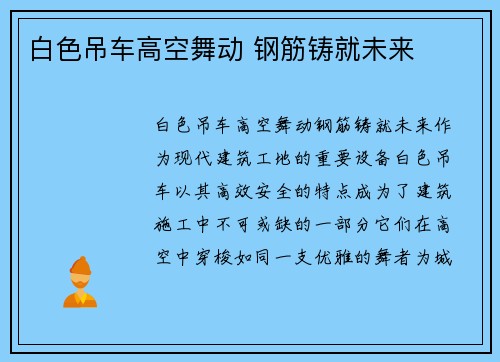 白色吊车高空舞动 钢筋铸就未来

白色吊车高空舞动钢筋铸就未来作为现代建筑工地的重要设备白色吊车以其高效安全的特点成为了建筑施工中不可或缺的一部分它们在高空中穿梭如同一支优雅的舞者为城